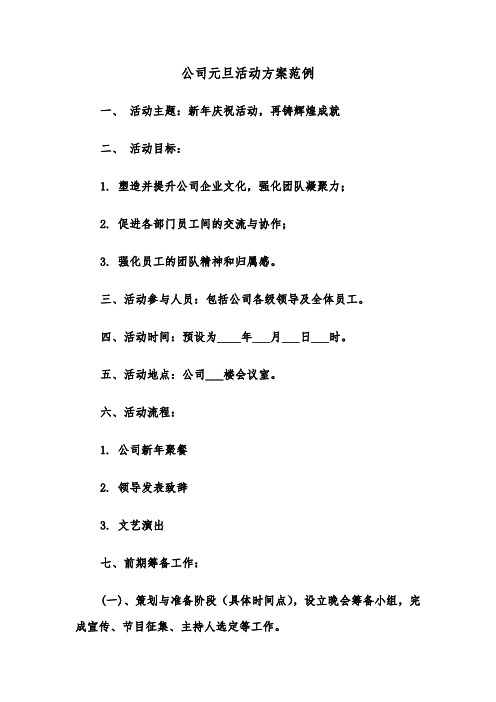 公司元旦活动方案范例

一、 活动主题：新年庆祝活动，再铸辉煌成就

二、 活动目标：

1. 塑造并提升公司企业文化，强化团队凝聚力；

2. 促进各部门员工间的交流与协作；

3. 强化员工的团队精神和归属感。

三、活动参与人员：包括公司各级领导及全体员工。

四、活动时间：预设为____年___月___日___时。

五、活动地点：公司___楼会议室。

六、活动流程：

1. 公司新年聚餐

2. 领导发表致辞

3. 文艺演出

七、前期筹备工作：

(一)、策划与准备阶段（具体时间点），设立晚会筹备小组，完成宣传、节目征集、主持人选定等工作。